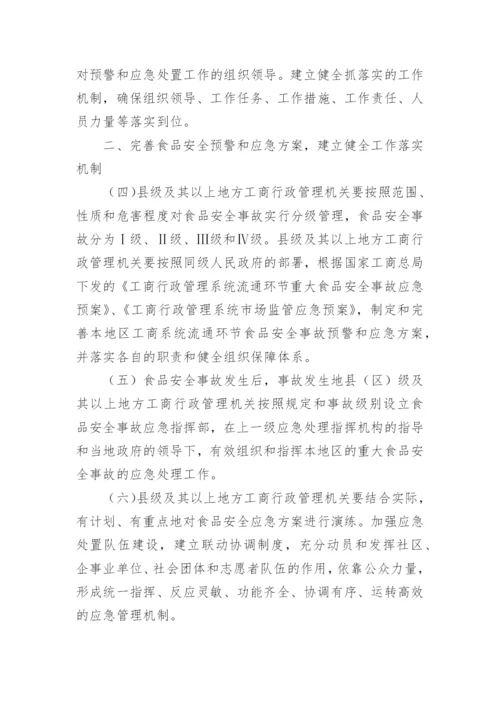 对预警和应急处置工作的组织领导。建立健全抓落实的工作机制，确保组织领导、工作任务、工作措施、工作责任、人员力量等落实到位。

二、完善食品安全预警和应急方案，建立健全工作落实机制

（四）县级及其以上地方工商行政管理机关要按照范围、性质和危害程度对食品安全事故实行分级管理，食品安全事故分为Ⅰ级、Ⅱ级、Ⅲ级和Ⅳ级。县级及其以上地方工商行政管理机关要按照同级人民政府的部署，根据国家工商总局下发的《工商行政管理系统流通环节重大食品安全事故应急预案》、《工商行政管理系统市场监管应急预案》，制定和完善本地区工商系统流通环节食品安全事故预警和应急方案，并落实各自的职责和健全组织保障体系。

（五）食品安全事故发生后，事故发生地县（区）级及其以上地方工商行政管理机关按照规定和事故级别设立食品安全事故应急指挥部，在上一级应急处理指挥机构的指导和当地政府的领导下，有效组织和指挥本地区的重大食品安全事故的应急处理工作。

（六）县级及其以上地方工商行政管理机关要结合实际，有计划、有重点地对食品安全应急方案进行演练。加强应急处置队伍建设，建立联动协调制度，充分动员和发挥社区、企事业单位、社会团体和志愿者队伍的作用，依靠公众力量，形成统一指挥、反应灵敏、功能齐全、协调有序、运转高效的应急管理机制。